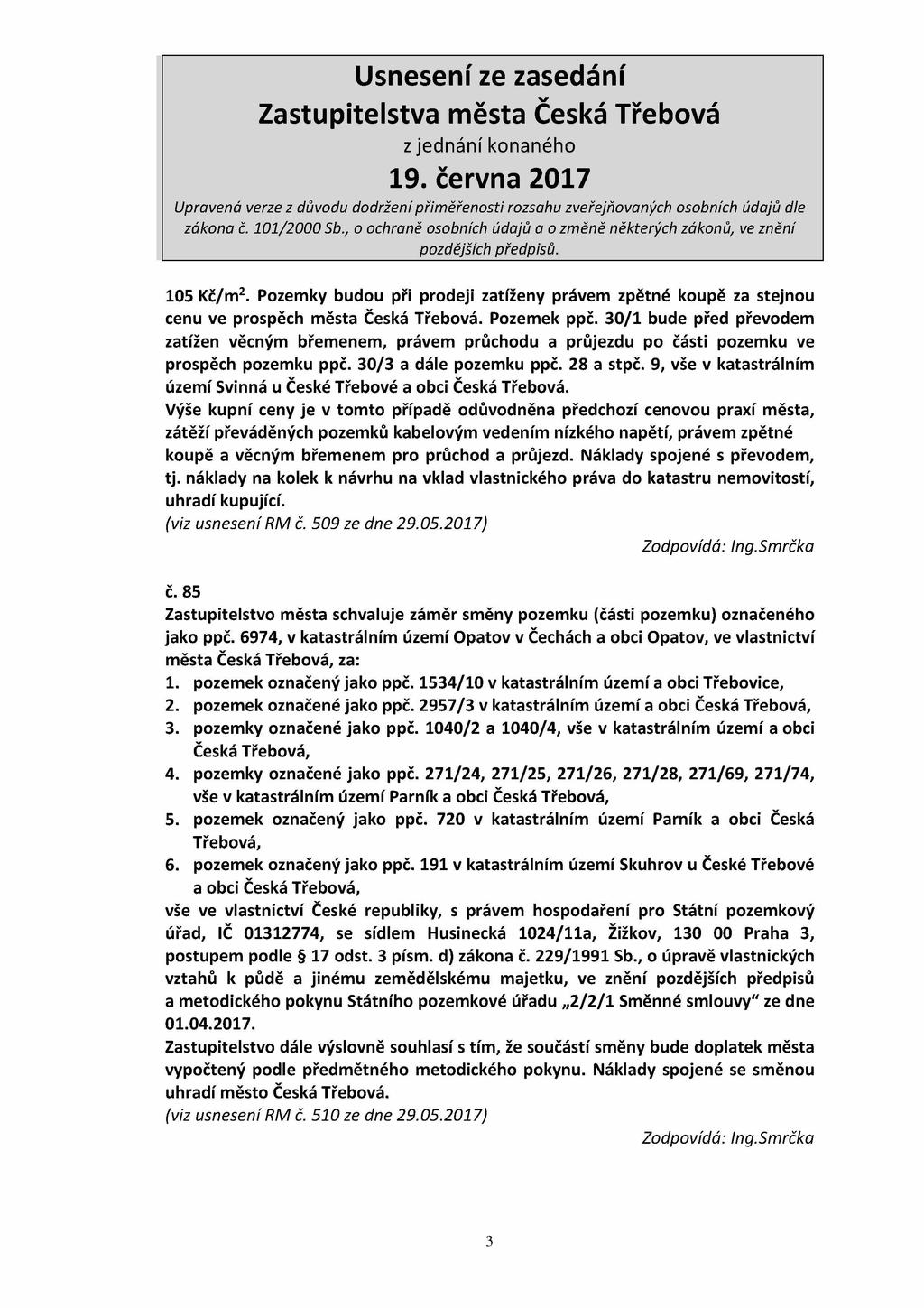 Usnesení ze zasedání
Zastupitelstva města Česká Třebová
z jednání konaného
19. června 2017
Upravená verze z důvodu dodržení přiměřenosti rozsahu zveřejňovaných osobních údajů dle zákona č. 101/2000 Sb., o ochraně osobních údajů a o změně některých zákonů, ve znění pozdějších předpisů.

105 Kč/m$^2$. Pozemky budou při prodeji zatíženy právem zpětné koupě za stejnou cenu ve prospěch města Česká Třebová. Pozemek ppč. 30/1 bude před převodem zatížen věcným břemenem, právem průchodu a průjezdu po části pozemku ve prospěch pozemku ppč. 30/3 a dále pozemku ppč. 28 a stpč. 9, vše v katastrálním území Svinná u České Třebové a obci Česká Třebová.
Výše kupní ceny je v tomto případě odůvodněna předchozí cenovou praxí města, zátěží převáděných pozemků kabelovým vedením nízkého napětí, právem zpětné koupě a věcným břemenem pro průchod a průjezd. Náklady spojené s převodem, tj. náklady na kolek k návrhu na vklad vlastnického práva do katastru nemovitostí, uhradí kupující.
(viz usnesení RM č. 509 ze dne 29.05.2017)
Zodpovídá: Ing.Smrčka

č. 85
Zastupitelstvo města schvaluje záměr směny pozemku (části pozemku) označeného jako ppč. 6974, v katastrálním území Opatov v Čechách a obci Opatov, ve vlastnictví města Česká Třebová, za:
1. pozemek označený jako ppč. 1534/10 v katastrálním území a obci Třebovice,
2. pozemek označené jako ppč. 2957/3 v katastrálním území a obci Česká Třebová,
3. pozemky označené jako ppč. 1040/2 a 1040/4, vše v katastrálním území a obci Česká Třebová,
4. pozemky označené jako ppč. 271/24, 271/25, 271/26, 271/28, 271/69, 271/74, vše v katastrálním území Parník a obci Česká Třebová,
5. pozemek označený jako ppč. 720 v katastrálním území Parník a obci Česká Třebová,
6. pozemek označený jako ppč. 191 v katastrálním území Skuhrov u České Třebové a obci Česká Třebová,
vše ve vlastnictví České republiky, s právem hospodaření pro Státní pozemkový úřad, IČ 01312774, se sídlem Husinecká 1024/11a, Žižkov, 130 00 Praha 3, postupem podle § 17 odst. 3 písm. d) zákona č. 229/1991 Sb., o úpravě vlastnických vztahů k půdě a jinému zemědělskému majetku, ve znění pozdějších předpisů a metodického pokynu Státního pozemkové úřadu „2/2/1 Směnné smlouvy“ ze dne 01.04.2017.
Zastupitelstvo dále výslovně souhlasí s tím, že součástí směny bude doplatek města vypočtený podle předmětného metodického pokynu. Náklady spojené se směnou uhradí město Česká Třebová.
(viz usnesení RM č. 510 ze dne 29.05.2017)
Zodpovídá: Ing.Smrčka

3